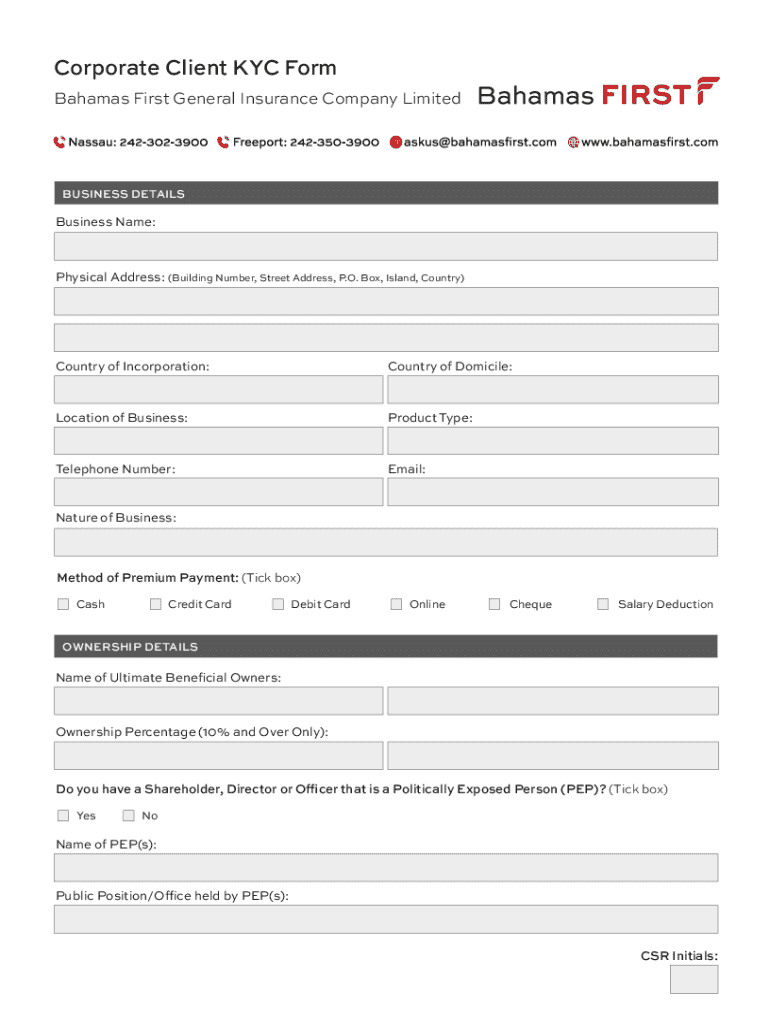 Corporate Client KYC Form

Bahamas First General Insurance Company Limited

Bahamas FIRST

Nassau: 242-302-3900 Freeport: 242-350-3900 askus@bahamasfirst.com www.bahamasfirst.com

BUSINESS DETAILS

Business Name:

Physical Address: (Building Number, Street Address, P.O. Box, Island, Country)

Country of Incorporation:

Country of Domicile:

Location of Business:

Product Type:

Telephone Number:

Email:

Nature of Business:

Method of Premium Payment: (Tick box)

Cash Credit Card Debit Card Online Cheque Salary Deduction

OWNERSHIP DETAILS

Name of Ultimate Beneficial Owners:

Ownership Percentage (10% and Over Only):

Do you have a Shareholder, Director or Officer that is a Politically Exposed Person (PEP)? (Tick box)

Yes No

Name of PEP(s):

Public Position/Office held by PEP(s):

CSR Initials: